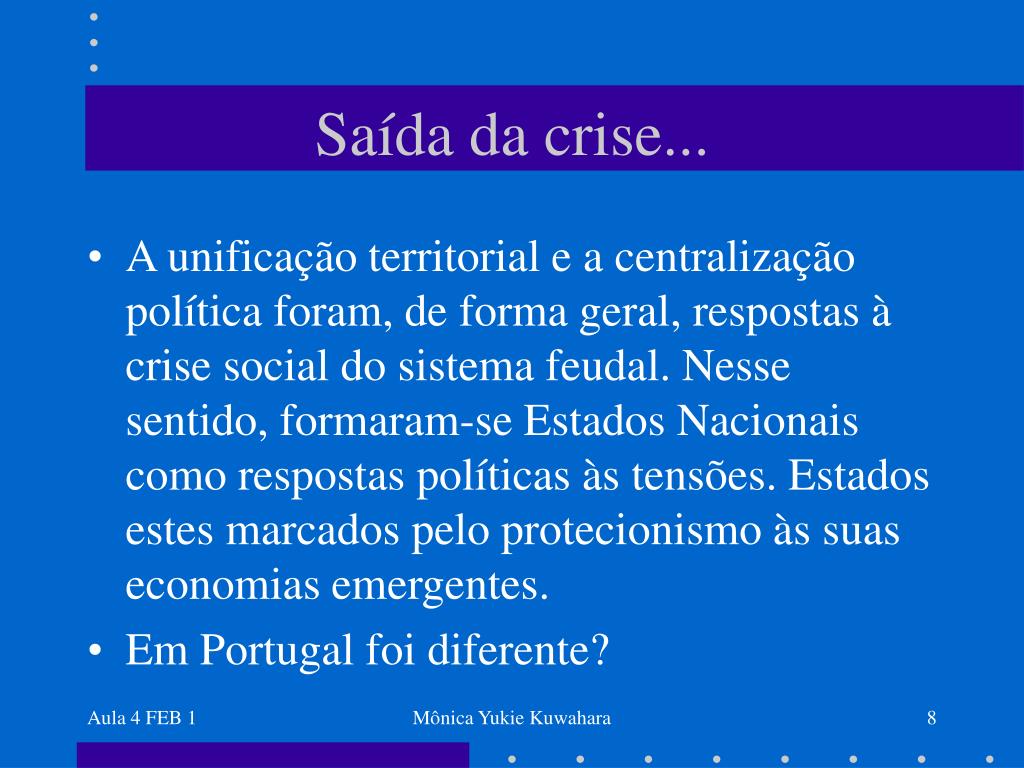 Saída da crise...

• A unificação territorial e a centralização política foram, de forma geral, respostas à crise social do sistema feudal. Nesse sentido, formaram-se Estados Nacionais como respostas políticas às tensões. Estados estes marcados pelo protecionismo às suas economias emergentes.
• Em Portugal foi diferente?

Aula 4 FEB 1
Mônica Yukie Kuwahara
8